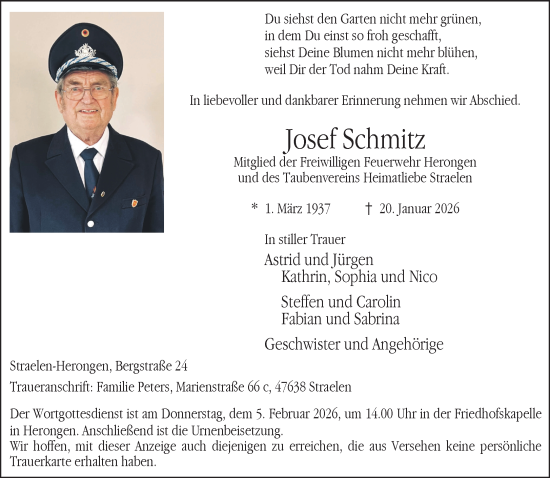 Du siehst den Garten nicht mehr grünen,
in dem Du einst so froh geschafft,
siehst Deine Blumen nicht mehr blühen,
weil Dir der Tod nahm Deine Kraft.

In liebevoller und dankbarer Erinnerung nehmen wir Abschied.

Josef Schmitz

Mitglied der Freiwilligen Feuerwehr Herongen
und des Taubenvereins Heimatliebe Straelen

* 1. März 1937 † 20. Januar 2026

In stiller Trauer

Astrid und Jürgen
Kathrin, Sophia und Nico

Steffen und Carolin
Fabian und Sabrina

Geschwister und Angehörige

Straelen-Herongen, Bergstraße 24

Traueranschrift: Familie Peters, Marienstraße 66 c, 47638 Straelen

Der Wortgottesdienst ist am Donnerstag, dem 5. Februar 2026, um 14.00 Uhr in der Friedhofskapelle in Herongen. Anschließend ist die Urnenbeisetzung.
Wir hoffen, mit dieser Anzeige auch diejenigen zu erreichen, die aus Versehen keine persönliche Trauerkarte erhalten haben.